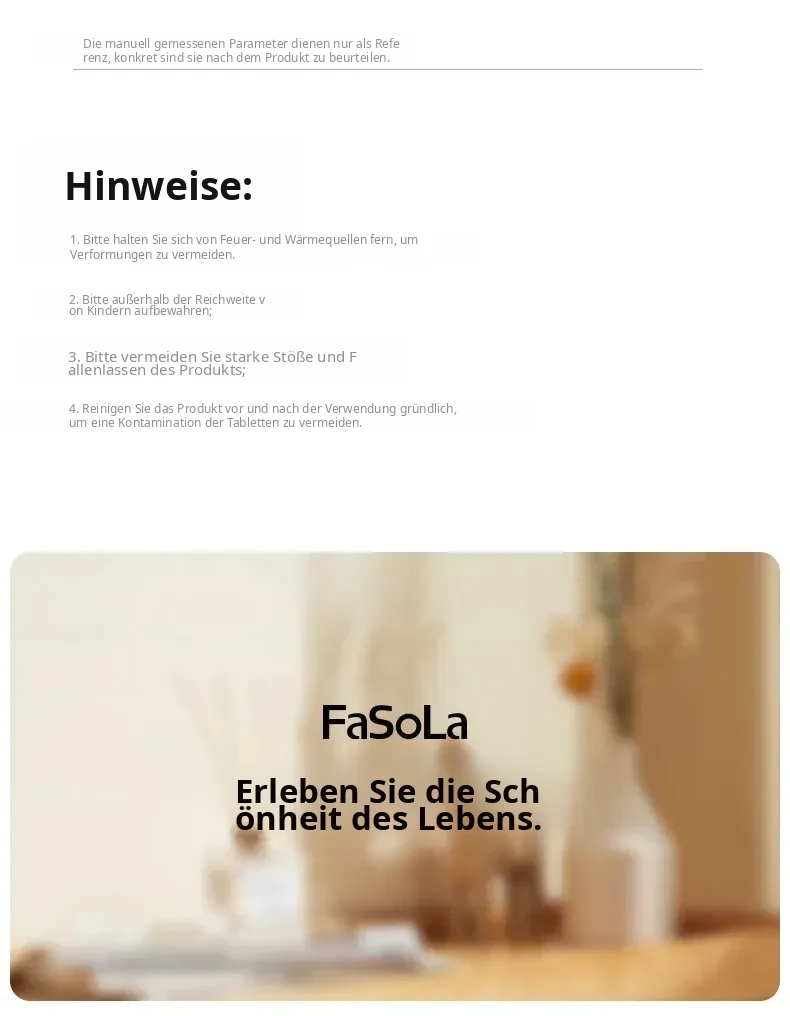 Die manuell gemessenen Parameter dienen nur als Referenz, konkret sind sie nach dem Produkt zu beurteilen.

Hinweise:

1. Bitte halten Sie sich von Feuer- und Wärmequellen fern, um Verformungen zu vermeiden.

2. Bitte außerhalb der Reichweite von Kindern aufbewahren;

3. Bitte vermeiden Sie starke Stöße und Fallenlassen des Produkts;

4. Reinigen Sie das Produkt vor und nach der Verwendung gründlich, um eine Kontamination der Tabletten zu vermeiden.

FaSoLa

Erleben Sie die Schönheit des Lebens.